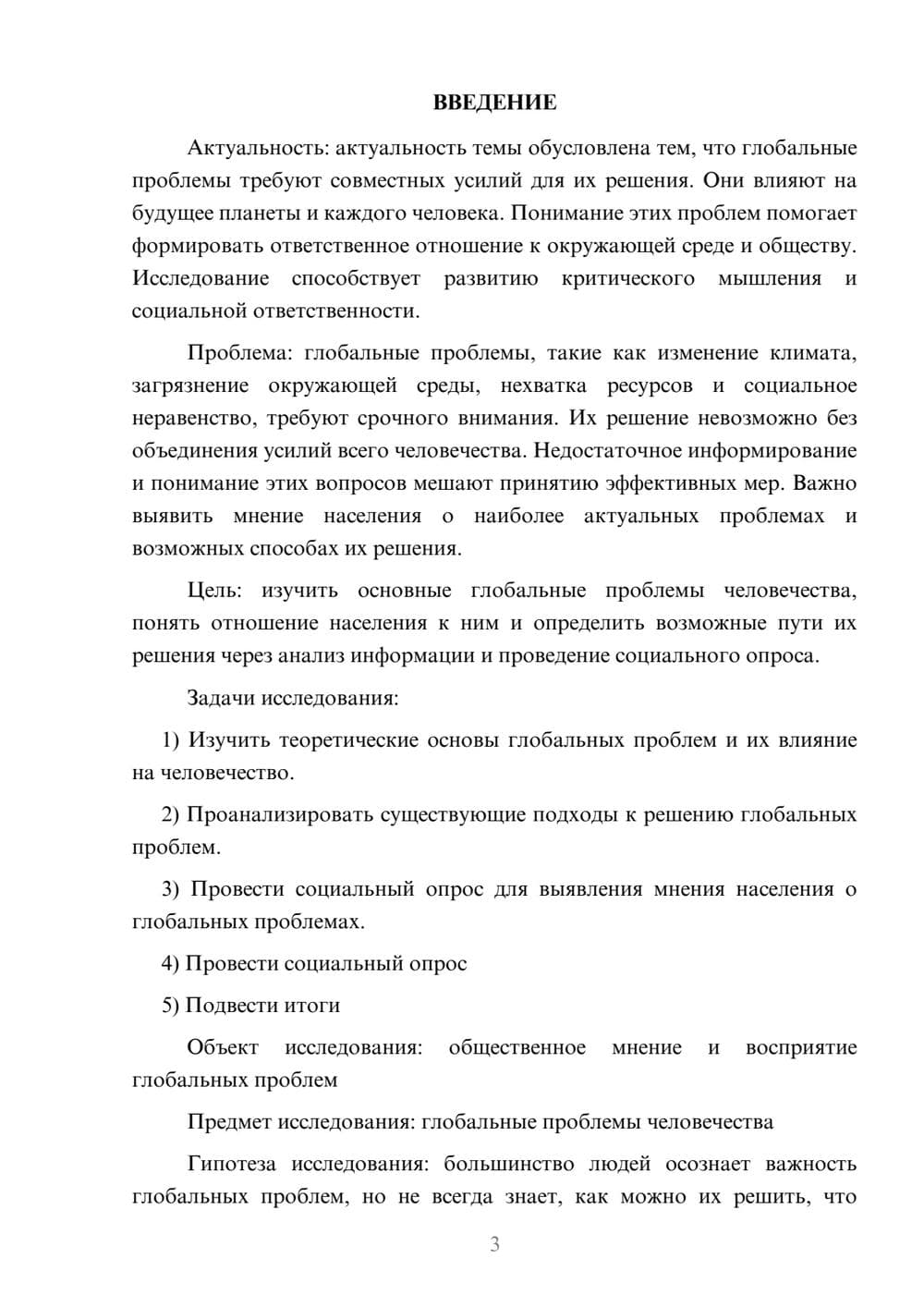 ВВЕДЕНИЕ

Актуальность: актуальность темы обусловлена тем, что глобальные проблемы требуют совместных усилий для их решения. Они влияют на будущее планеты и каждого человека. Понимание этих проблем помогает формировать ответственное отношение к окружающей среде и обществу. Исследование способствует развитию критического мышления и социальной ответственности.

Проблема: глобальные проблемы, такие как изменение климата, загрязнение окружающей среды, нехватка ресурсов и социальное неравенство, требуют срочного внимания. Их решение невозможно без объединения усилий всего человечества. Недостаточное информирование и понимание этих вопросов мешают принятию эффективных мер. Важно выявить мнение населения о наиболее актуальных проблемах и возможных способах их решения.

Цель: изучить основные глобальные проблемы человечества, понять отношение населения к ним и определить возможные пути их решения через анализ информации и проведение социального опроса.

Задачи исследования:

1) Изучить теоретические основы глобальных проблем и их влияние на человечество.

2) Проанализировать существующие подходы к решению глобальных проблем.

3) Провести социальный опрос для выявления мнения населения о глобальных проблемах.

4) Провести социальный опрос

5) Подвести итоги

Объект исследования: общественное мнение и восприятие глобальных проблем

Предмет исследования: глобальные проблемы человечества

Гипотеза исследования: большинство людей осознает важность глобальных проблем, но не всегда знает, как можно их решить, что

3